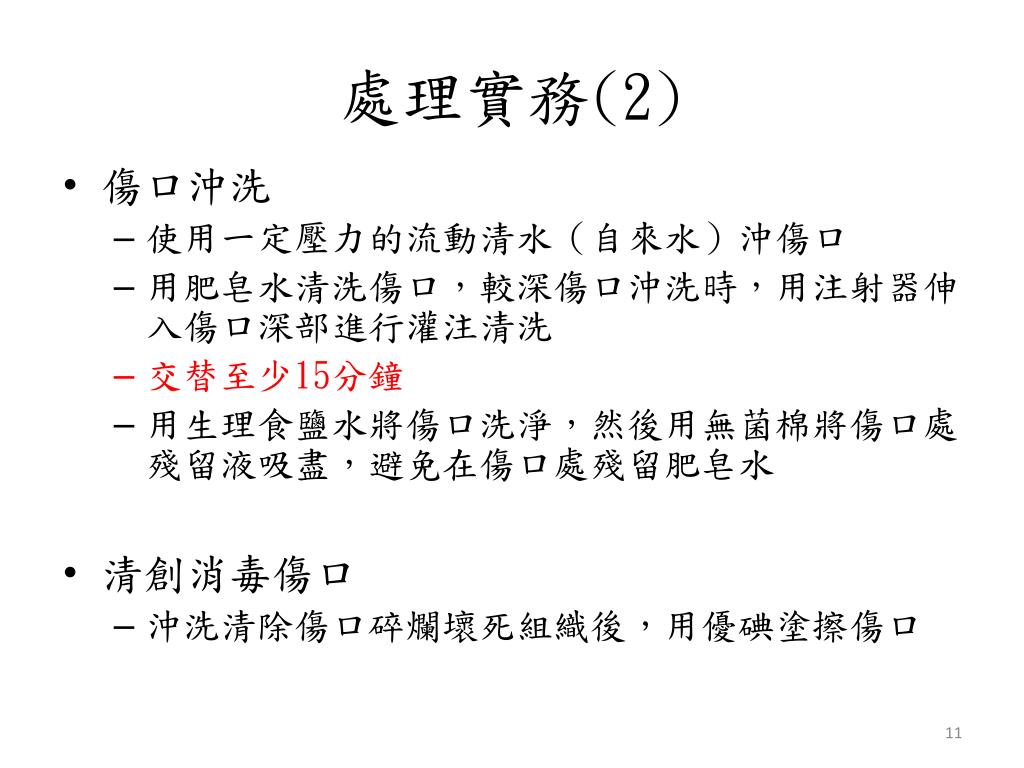 處理實務(2)

• 傷口沖洗
– 使用一定壓力的流動清水（自來水）沖傷口
– 用肥皂水清洗傷口，較深傷口沖洗時，用注射器伸入傷口深部進行灌注清洗
– 交替至少15分鐘
– 用生理食鹽水將傷口洗淨，然後用無菌棉將傷口處殘留液吸盡，避免在傷口處殘留肥皂水

• 清創消毒傷口
– 沖洗清除傷口碎爛壞死組織後，用優碘塗擦傷口

11